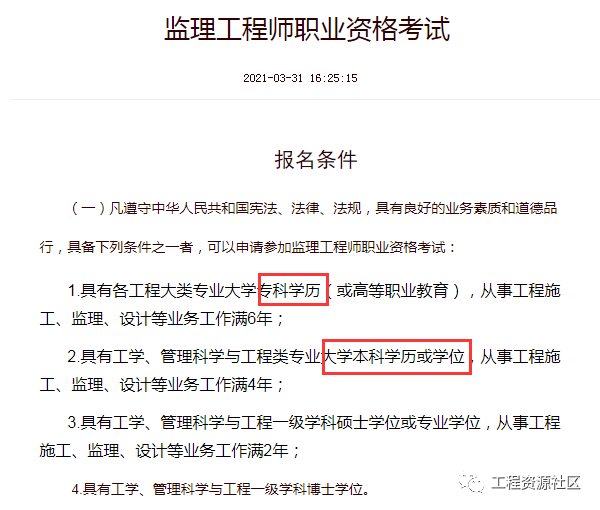 监理工程师职业资格考试

2021-03-31 16:25:15

报名条件

（一）凡遵守中华人民共和国宪法、法律、法规，具有良好的业务素质和道德品行，具备下列条件之一者，可以申请参加监理工程师职业资格考试：

1.具有各工程大类专业大学专科学历（或高等职业教育），从事工程施工、监理、设计等业务工作满6年；

2.具有工学、管理科学与工程类专业大学本科学历或学位，从事工程施工、监理、设计等业务工作满4年；

3.具有工学、管理科学与工程一级学科硕士学位或专业学位，从事工程施工、监理、设计等业务工作满2年；

4.具有工学、管理科学与工程一级学科博士学位。

工程资源社区